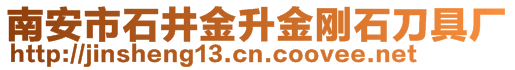 南安市石井金升金刚石刀具厂
http://jinsheng13.cn.coovee.net